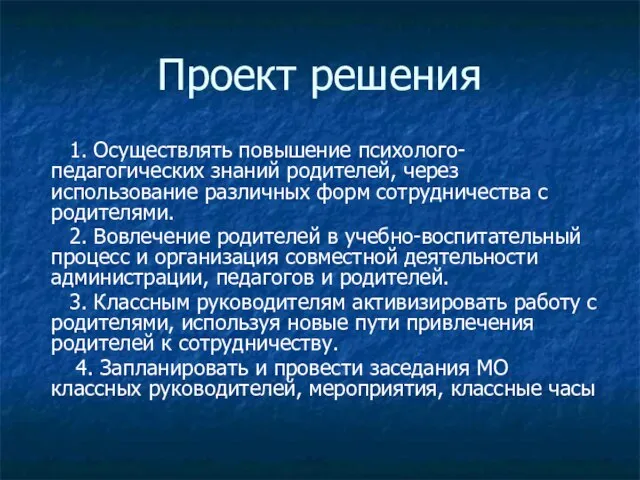 Проект решения

1. Осуществлять повышение психолого-педагогических знаний родителей, через использование различных форм сотрудничества с родителями.

2. Вовлечение родителей в учебно-воспитательный процесс и организация совместной деятельности администрации, педагогов и родителей.

3. Классным руководителям активизировать работу с родителями, используя новые пути привлечения родителей к сотрудничеству.

4. Запланировать и провести заседания МО классных руководителей, мероприятия, классные часы